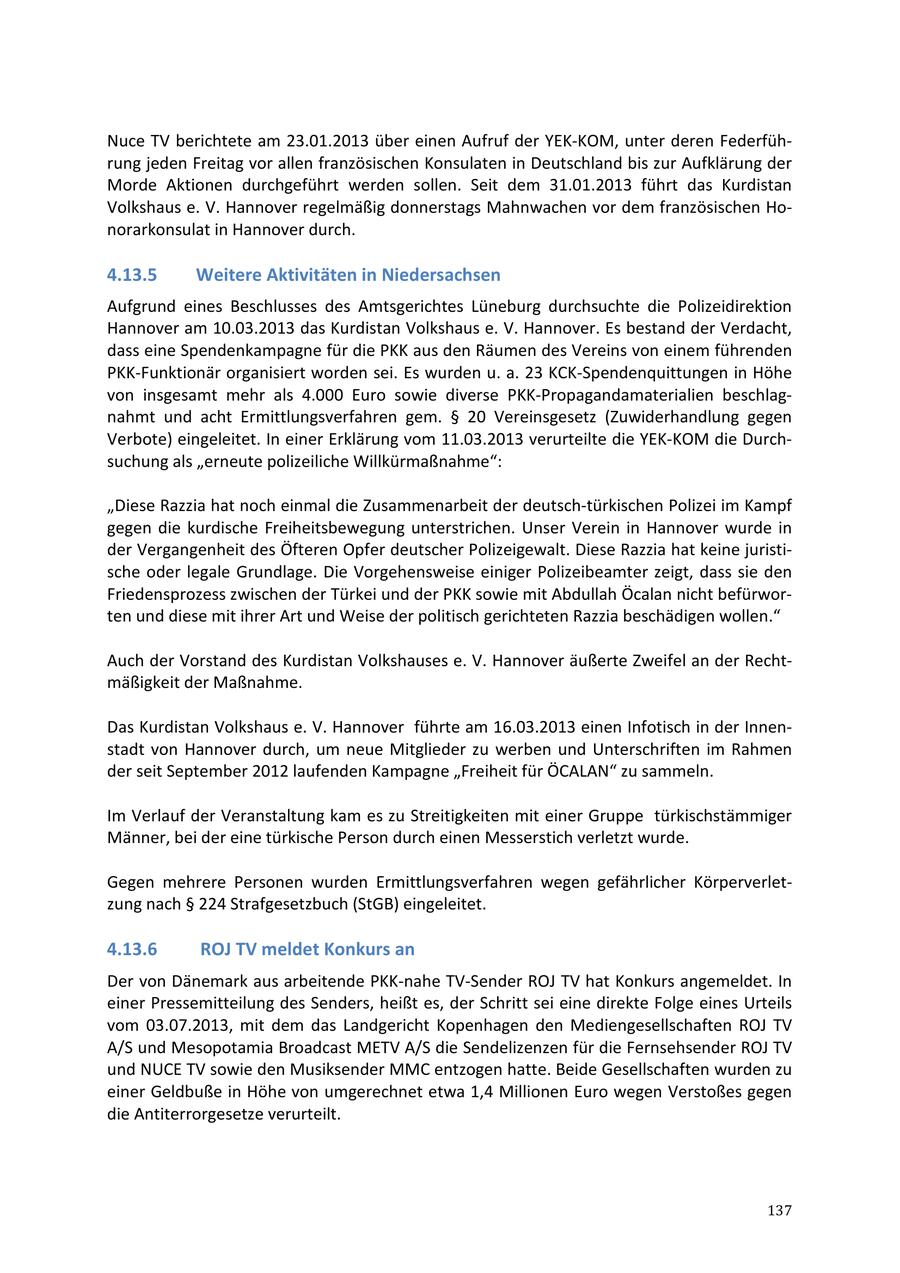 Nuce TV berichtete am 23.01.2013 über einen Aufruf der YEK-KOM, unter deren Federführung jeden Freitag vor allen französischen Konsulaten in Deutschland bis zur Aufklärung der Morde Aktionen durchgeführt werden sollen. Seit dem 31.01.2013 führt das Kurdistan Volkshaus e. V. Hannover regelmäßig donnerstags Mahnwachen vor dem französischen Honorarkonsulat in Hannover durch.

4.13.5 Weitere Aktivitäten in Niedersachsen

Aufgrund eines Beschlusses des Amtsgerichtes Lüneburg durchsuchte die Polizeidirektion Hannover am 10.03.2013 das Kurdistan Volkshaus e. V. Hannover. Es bestand der Verdacht, dass eine Spendenkampagne für die PKK aus den Räumen des Vereins von einem führenden PKK-Funktionär organisiert worden sei. Es wurden u. a. 23 KCK-Spendenquittungen in Höhe von insgesamt mehr als 4.000 Euro sowie diverse PKK-Propagandamaterialien beschlagnahmt und acht Ermittlungsverfahren gem. § 20 Vereinsgesetz (Zuwiderhandlung gegen Verbote) eingeleitet. In einer Erklärung vom 11.03.2013 verurteilte die YEK-KOM die Durchsuchung als „erneute polizeiliche Willkürmaßnahme“:

„Diese Razzia hat noch einmal die Zusammenarbeit der deutsch-türkischen Polizei im Kampf gegen die kurdische Freiheitsbewegung unterstrichen. Unser Verein in Hannover wurde in der Vergangenheit des Öfteren Opfer deutscher Polizeigewalt. Diese Razzia hat keine juristische oder legale Grundlage. Die Vorgehensweise einiger Polizeibeamter zeigt, dass sie den Friedensprozess zwischen der Türkei und der PKK sowie mit Abdullah Öcalan nicht befürworten und diese mit ihrer Art und Weise der politisch gerichteten Razzia beschädigen wollen.“

Auch der Vorstand des Kurdistan Volkshauses e. V. Hannover äußerte Zweifel an der Rechtmäßigkeit der Maßnahme.

Das Kurdistan Volkshaus e. V. Hannover führte am 16.03.2013 einen Infotisch in der Innenstadt von Hannover durch, um neue Mitglieder zu werben und Unterschriften im Rahmen der seit September 2012 laufenden Kampagne „Freiheit für ÖCALAN“ zu sammeln.

Im Verlauf der Veranstaltung kam es zu Streitigkeiten mit einer Gruppe türkischstämmiger Männer, bei der eine türkische Person durch einen Messerstich verletzt wurde.

Gegen mehrere Personen wurden Ermittlungsverfahren wegen gefährlicher Körperverletzung nach § 224 Strafgesetzbuch (StGB) eingeleitet.

4.13.6 ROJ TV meldet Konkurs an

Der von Dänemark aus arbeitende PKK-nahe TV-Sender ROJ TV hat Konkurs angemeldet. In einer Pressemitteilung des Senders, heißt es, der Schritt sei eine direkte Folge eines Urteils vom 03.07.2013, mit dem das Landgericht Kopenhagen den Mediengesellschaften ROJ TV A/S und Mesopotamia Broadcast METV A/S die Sendelizenzen für die Fernsehsender ROJ TV und NUCE TV sowie den Musiksender MMC entzogen hatte. Beide Gesellschaften wurden zu einer Geldbuße in Höhe von umgerechnet etwa 1,4 Millionen Euro wegen Verstoßes gegen die Antiterrorgesetze verurteilt.

137